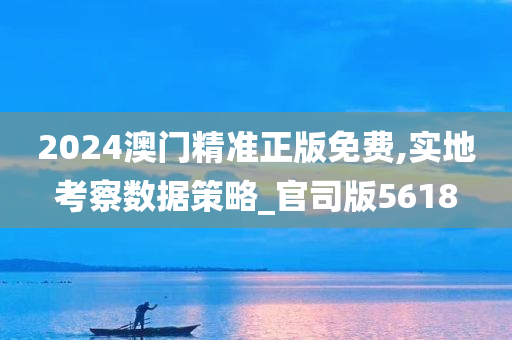 2024澳门精准正版免费,实地考察数据策略_官司版5618